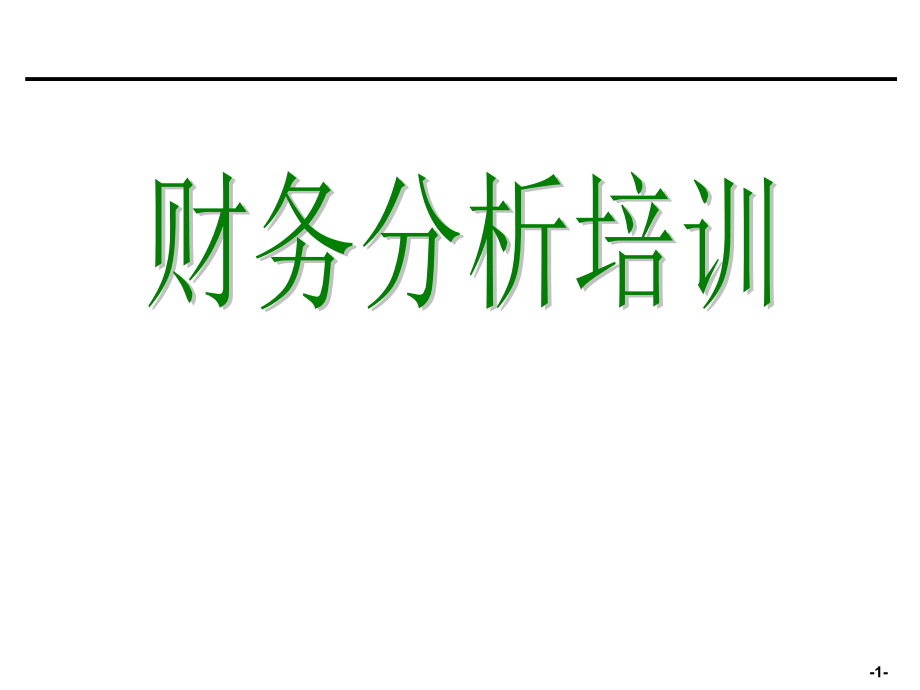 财务分析培训

-1-